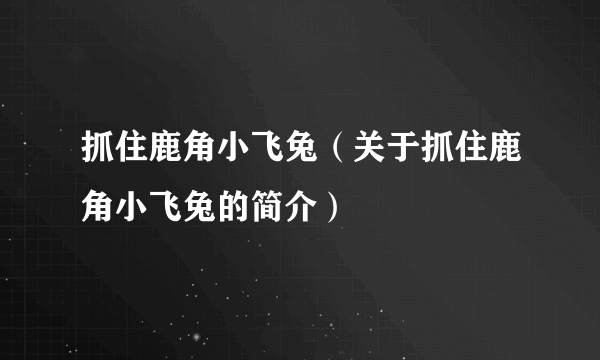 抓住鹿角小飞兔（关于抓住鹿角小飞兔的简介）